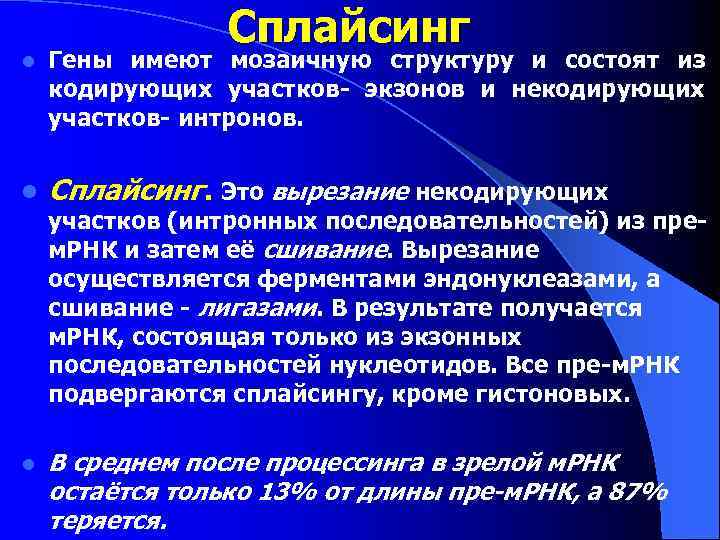 Сплайсинг

Гены имеют мозаичную структуру и состоят из кодирующих участков- экзонов и некодирующих участков- интронов.

Сплайсинг. Это вырезание некодирующих участков (интронных последовательностей) из пре-мРНК и затем её сшивание. Вырезание осуществляется ферментами эндонуклеазами, а сшивание - лигазами. В результате получается мРНК, состоящая только из экзонных последовательностей нуклеотидов. Все пре-мРНК подвергаются сплайсингу, кроме гистоновых.

В среднем после процессинга в зрелой мРНК остаётся только 13% от длины пре-мРНК, а 87% теряется.